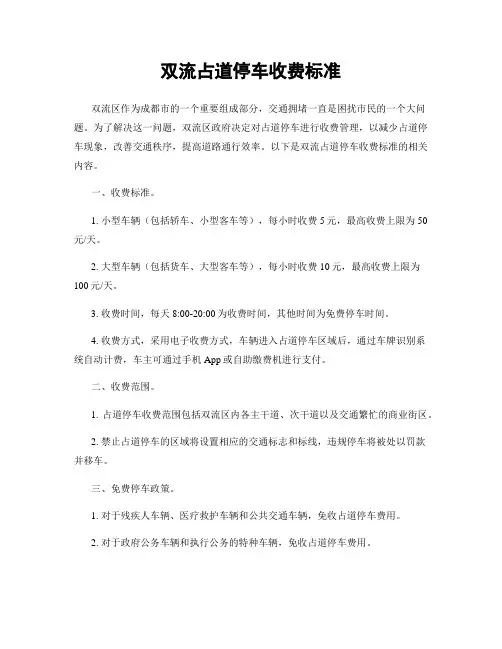 双流占道停车收费标准

双流区作为成都市的一个重要组成部分，交通拥堵一直是困扰市民的一个大问题。为了解决这一问题，双流区政府决定对占道停车进行收费管理，以减少占道停车现象，改善交通秩序，提高道路通行效率。以下是双流占道停车收费标准的相关内容。

一、收费标准。

1. 小型车辆（包括轿车、小型客车等），每小时收费 5 元，最高收费上限为 50 元/天。

2. 大型车辆（包括货车、大型客车等），每小时收费 10 元，最高收费上限为 100 元/天。

3. 收费时间，每天 8:00-20:00 为收费时间，其他时间为免费停车时间。

4. 收费方式，采用电子收费方式，车辆进入占道停车区域后，通过车牌识别系统自动计费，车主可通过手机 App 或自助缴费机进行支付。

二、收费范围。

1. 占道停车收费范围包括双流区内各主干道、次干道以及交通繁忙的商业街区。

2. 禁止占道停车的区域将设置相应的交通标志和标线，违规停车将被处以罚款并移车。

三、免费停车政策。

1. 对于残疾人车辆、医疗救护车辆和公共交通车辆，免收占道停车费用。

2. 对于政府公务车辆和执行公务的特种车辆，免收占道停车费用。